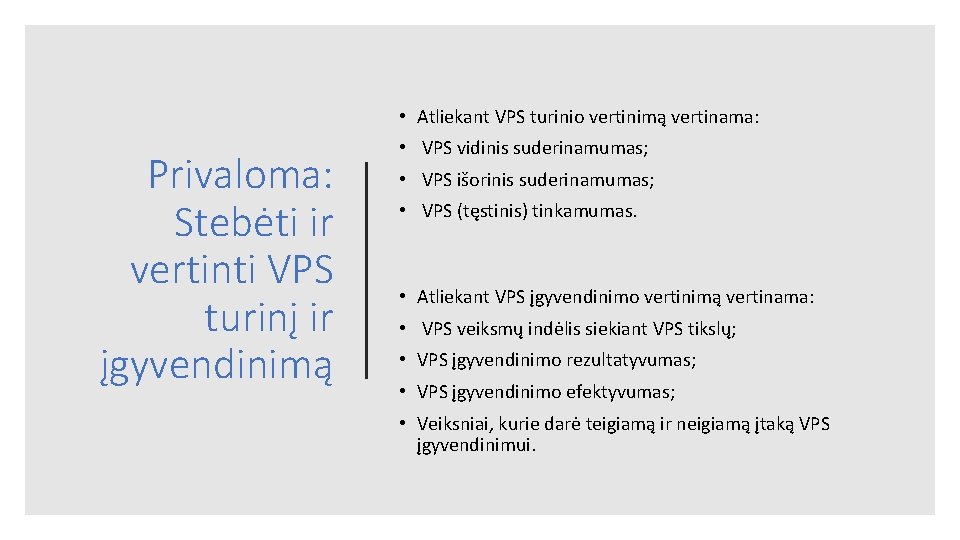 Privaloma: Stebėti ir vertinti VPS turinį ir įgyvendinimą

• Atliekant VPS turinio vertinimą vertinama:
• VPS vidinis suderinamumas;
• VPS išorinis suderinamumas;
• VPS (tęstinis) tinkamumas.

• Atliekant VPS įgyvendinimo vertinimą vertinama:
• VPS veiksmų indėlis siekiant VPS tikslų;
• VPS įgyvendinimo rezultatyvumas;
• VPS įgyvendinimo efektyvumas;
• Veiksniai, kurie darė teigiamą ir neigiamą įtaką VPS įgyvendinimui.